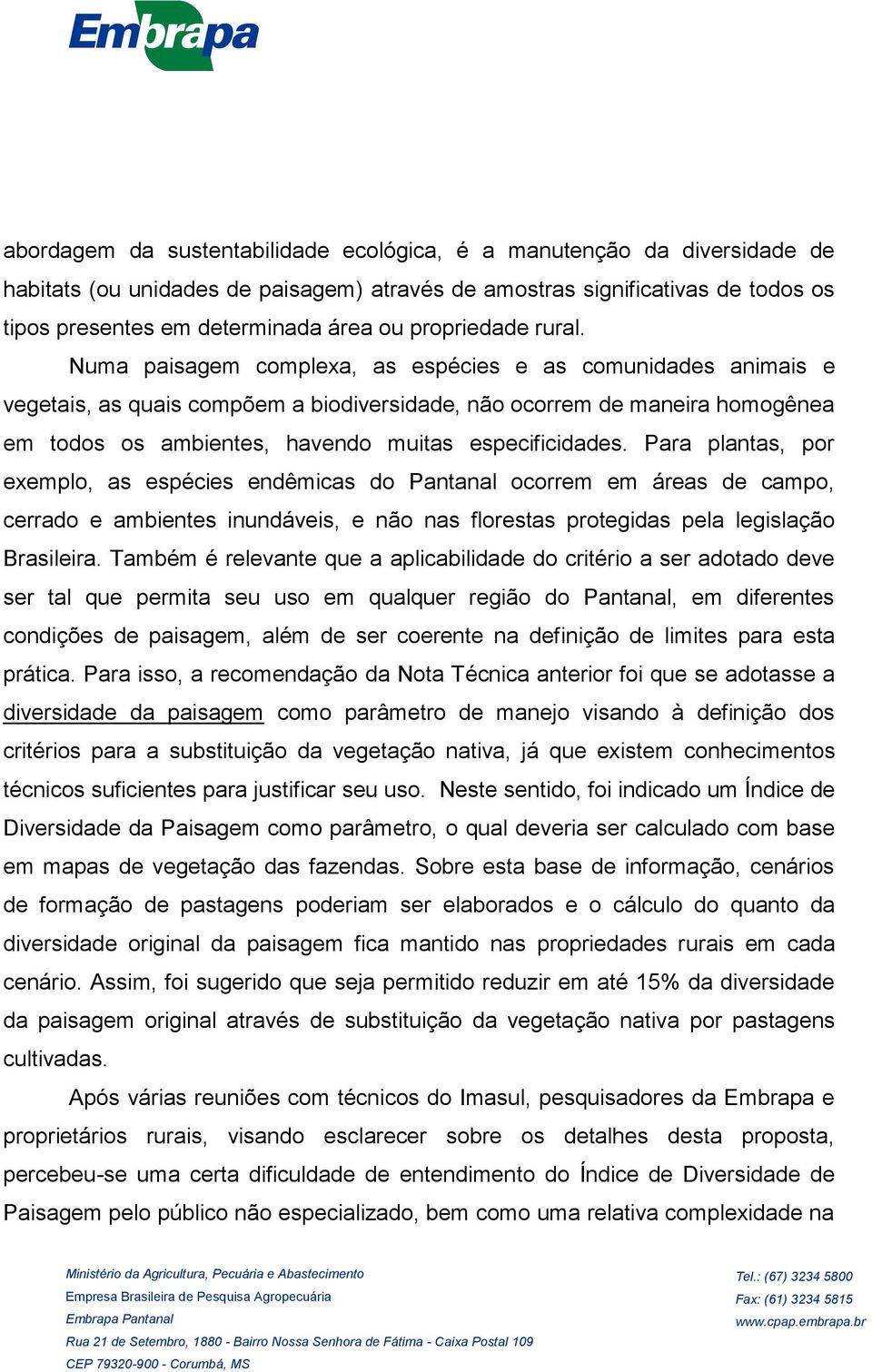 Embrapa

abordagem da sustentabilidade ecológica, é a manutenção da diversidade de habitats (ou unidades de paisagem) através de amostras significativas de todos os tipos presentes em determinada área ou propriedade rural.

Numa paisagem complexa, as espécies e as comunidades animais e vegetais, as quais compõem a biodiversidade, não ocorrem de maneira homogênea em todos os ambientes, havendo muitas especificidades. Para plantas, por exemplo, as espécies endêmicas do Pantanal ocorrem em áreas de campo, cerrado e ambientes inundáveis, e não nas florestas protegidas pela legislação Brasileira. Também é relevante que a aplicabilidade do critério a ser adotado deve ser tal que permita seu uso em qualquer região do Pantanal, em diferentes condições de paisagem, além de ser coerente na definição de limites para esta prática. Para isso, a recomendação da Nota Técnica anterior foi que se adotasse a diversidade da paisagem como parâmetro de manejo visando à definição dos critérios para a substituição da vegetação nativa, já que existem conhecimentos técnicos suficientes para justificar seu uso. Neste sentido, foi indicado um Índice de Diversidade da Paisagem como parâmetro, o qual deveria ser calculado com base em mapas de vegetação das fazendas. Sobre esta base de informação, cenários de formação de pastagens poderiam ser elaborados e o cálculo do quanto da diversidade original da paisagem fica mantido nas propriedades rurais em cada cenário. Assim, foi sugerido que seja permitido reduzir em até 15% da diversidade da paisagem original através de substituição da vegetação nativa por pastagens cultivadas.

Após várias reuniões com técnicos do Imasul, pesquisadores da Embrapa e proprietários rurais, visando esclarecer sobre os detalhes desta proposta, percebeu-se uma certa dificuldade de entendimento do Índice de Diversidade de Paisagem pelo público não especializado, bem como uma relativa complexidade na

Ministério da Agricultura, Pecuária e Abastecimento
Empresa Brasileira de Pesquisa Agropecuária
Embrapa Pantanal
Rua 21 de Setembro, 1880 - Bairro Nossa Senhora de Fátima - Caixa Postal 109
CEP 79320-900 - Corumbá, MS

Tel.: (67) 3234 5800
Fax: (61) 3234 5815
www.cpap.embrapa.br